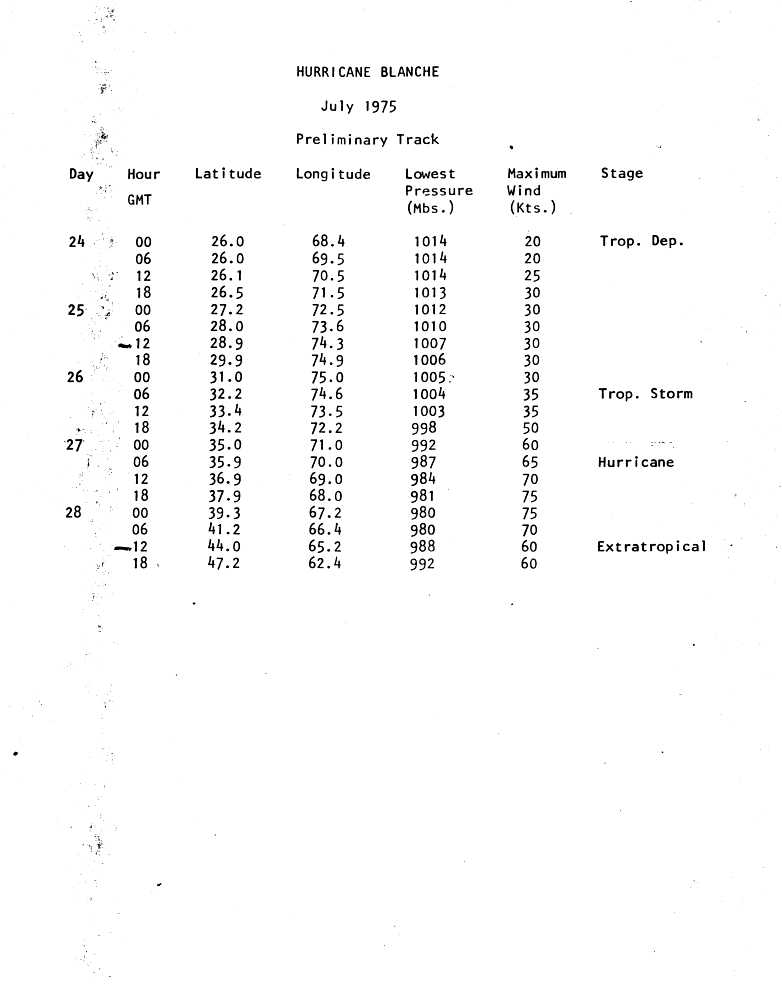 HURRICANE BLANCHE

July 1975

Preliminary Track

| Day | Hour GMT | Latitude | Longitude | Lowest Pressure (Mbs.) | Maximum Wind (Kts.) | Stage |
|---|---|---|---|---|---|---|
| 24 | 00 | 26.0 | 68.4 | 1014 | 20 | Trop. Dep. |
| | 06 | 26.0 | 69.5 | 1014 | 20 | |
| | 12 | 26.1 | 70.5 | 1014 | 25 | |
| | 18 | 26.5 | 71.5 | 1013 | 30 | |
| 25 | 00 | 27.2 | 72.5 | 1012 | 30 | |
| | 06 | 28.0 | 73.6 | 1010 | 30 | |
| | 12 | 28.9 | 74.3 | 1007 | 30 | |
| | 18 | 29.9 | 74.9 | 1006 | 30 | |
| 26 | 00 | 31.0 | 75.0 | 1005 | 30 | |
| | 06 | 32.2 | 74.6 | 1004 | 35 | Trop. Storm |
| | 12 | 33.4 | 73.5 | 1003 | 35 | |
| | 18 | 34.2 | 72.2 | 998 | 50 | |
| 27 | 00 | 35.0 | 71.0 | 992 | 60 | |
| | 06 | 35.9 | 70.0 | 987 | 65 | Hurricane |
| | 12 | 36.9 | 69.0 | 984 | 70 | |
| | 18 | 37.9 | 68.0 | 981 | 75 | |
| 28 | 00 | 39.3 | 67.2 | 980 | 75 | |
| | 06 | 41.2 | 66.4 | 980 | 70 | |
| | 12 | 44.0 | 65.2 | 988 | 60 | Extratropical |
| | 18 | 47.2 | 62.4 | 992 | 60 | |